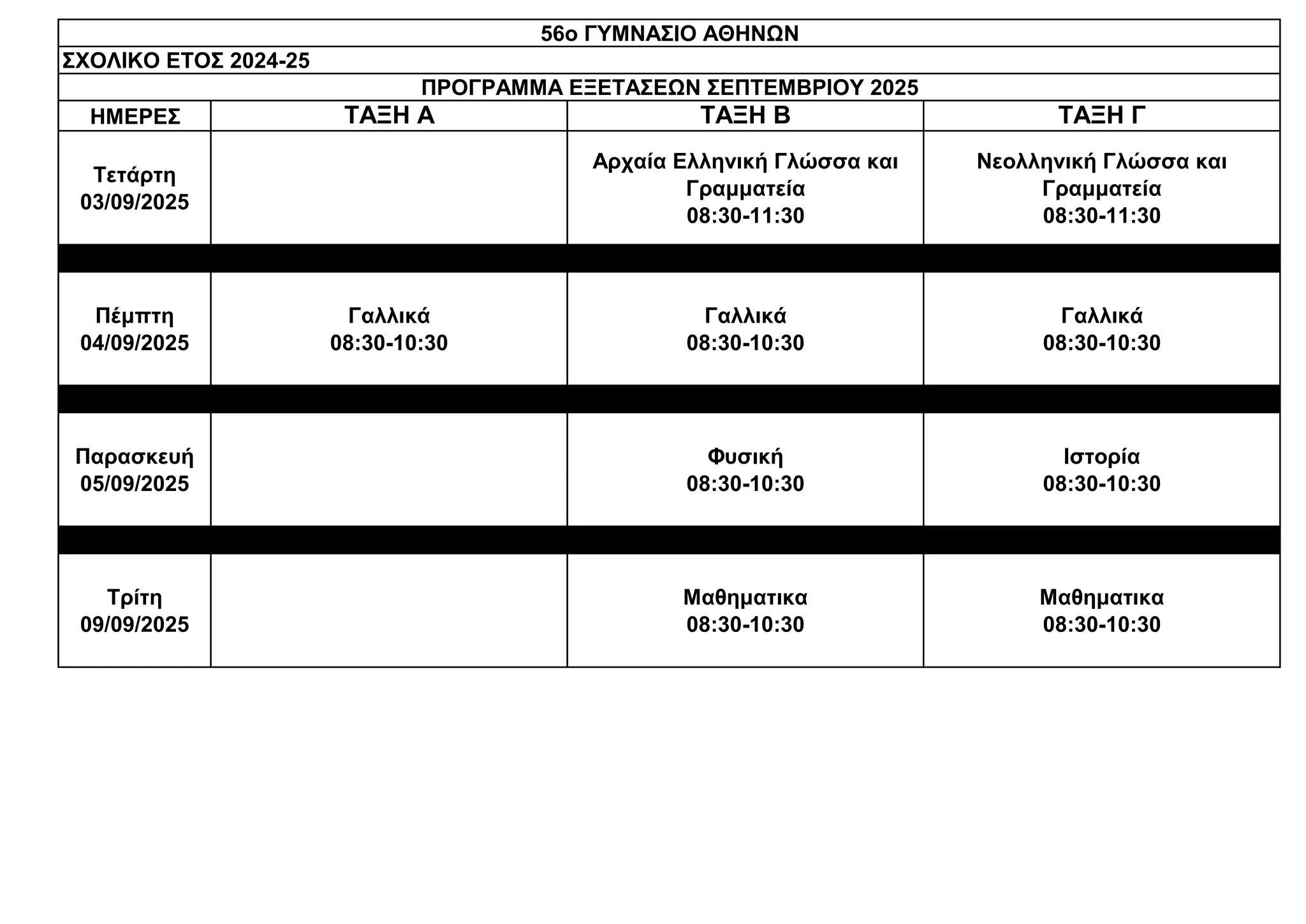 56ο ΓΥΜΝΑΣΙΟ ΑΘΗΝΩΝ

ΣΧΟΛΙΚΟ ΕΤΟΣ 2024-25

ΠΡΟΓΡΑΜΜΑ ΕΞΕΤΑΣΕΩΝ ΣΕΠΤΕΜΒΡΙΟΥ 2025

| ΗΜΕΡΕΣ | ΤΑΞΗ Α | ΤΑΞΗ Β | ΤΑΞΗ Γ |
|---|---|---|---|
| Τετάρτη 03/09/2025 | | Αρχαία Ελληνική Γλώσσα και Γραμματεία 08:30-11:30 | Νεολληνική Γλώσσα και Γραμματεία 08:30-11:30 |
| Πέμπτη 04/09/2025 | Γαλλικά 08:30-10:30 | Γαλλικά 08:30-10:30 | Γαλλικά 08:30-10:30 |
| Παρασκευή 05/09/2025 | | Φυσική 08:30-10:30 | Ιστορία 08:30-10:30 |
| Τρίτη 09/09/2025 | | Μαθηματικα 08:30-10:30 | Μαθηματικα 08:30-10:30 |